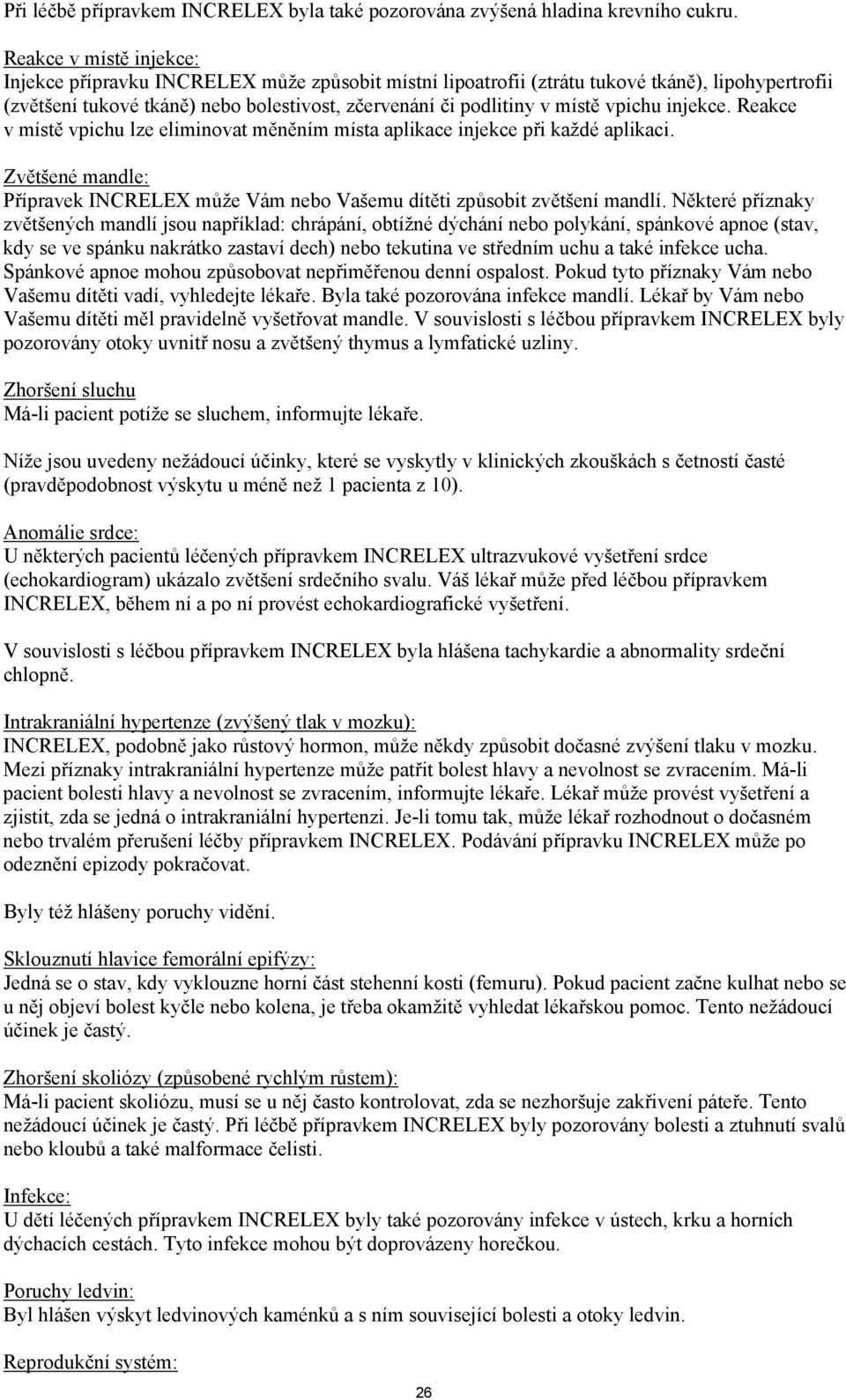 Při léčbě přípravkem INCRELEX byla také pozorována zvýšená hladina krevního cukru.

Reakce v místě injekce:
Injekce přípravku INCRELEX může způsobit místní lipoatrofii (ztrátu tukové tkáně), lipohypertrofii (zvětšení tukové tkáně) nebo bolestivost, zčervenání či podlitiny v místě vpichu injekce. Reakce v místě vpichu lze eliminovat měněním místa aplikace injekce při každé aplikaci.

Zvětšené mandle:
Přípravek INCRELEX může Vám nebo Vašemu dítěti způsobit zvětšení mandlí. Některé příznaky zvětšených mandlí jsou například: chrápání, obtížné dýchání nebo polykání, spánkové apnoe (stav, kdy se ve spánku nakrátko zastaví dech) nebo tekutina ve středním uchu a také infekce ucha. Spánkové apnoe mohou způsobovat nepřiměřenou denní ospalost. Pokud tyto příznaky Vám nebo Vašemu dítěti vadí, vyhledejte lékaře. Byla také pozorována infekce mandlí. Lékař by Vám nebo Vašemu dítěti měl pravidelně vyšetřovat mandle. V souvislosti s léčbou přípravkem INCRELEX byly pozorovány otoky uvnitř nosu a zvětšený thymus a lymfatické uzliny.

Zhoršení sluchu
Má-li pacient potíže se sluchem, informujte lékaře.

Níže jsou uvedeny nežádoucí účinky, které se vyskytly v klinických zkouškách s četností časté (pravděpodobnost výskytu u méně než 1 pacienta z 10).

Anomálie srdce:
U některých pacientů léčených přípravkem INCRELEX ultrazvukové vyšetření srdce (echokardiogram) ukázalo zvětšení srdečního svalu. Váš lékař může před léčbou přípravkem INCRELEX, během ní a po ní provést echokardiografické vyšetření.

V souvislosti s léčbou přípravkem INCRELEX byla hlášena tachykardie a abnormality srdeční chlopně.

Intrakraniální hypertenze (zvýšený tlak v mozku):
INCRELEX, podobně jako růstový hormon, může někdy způsobit dočasné zvýšení tlaku v mozku. Mezi příznaky intrakraniální hypertenze může patřit bolest hlavy a nevolnost se zvracením. Má-li pacient bolesti hlavy a nevolnost se zvracením, informujte lékaře. Lékař může provést vyšetření a zjistit, zda se jedná o intrakraniální hypertenzi. Je-li tomu tak, může lékař rozhodnout o dočasném nebo trvalém přerušení léčby přípravkem INCRELEX. Podávání přípravku INCRELEX může po odeznění epizody pokračovat.

Byly též hlášeny poruchy vidění.

Sklouznutí hlavice femorální epifýzy:
Jedná se o stav, kdy vyklouzne horní část stehenní kosti (femuru). Pokud pacient začne kulhat nebo se u něj objeví bolest kyčle nebo kolena, je třeba okamžitě vyhledat lékařskou pomoc. Tento nežádoucí účinek je častý.

Zhoršení skoliózy (způsobené rychlým růstem):
Má-li pacient skoliózu, musí se u něj často kontrolovat, zda se nezhoršuje zakřivení páteře. Tento nežádoucí účinek je častý. Při léčbě přípravkem INCRELEX byly pozorovány bolesti a ztuhnutí svalů nebo kloubů a také malformace čelisti.

Infekce:
U dětí léčených přípravkem INCRELEX byly také pozorovány infekce v ústech, krku a horních dýchacích cestách. Tyto infekce mohou být doprovázeny horečkou.

Poruchy ledvin:
Byl hlášen výskyt ledvinových kaménků a s ním související bolesti a otoky ledvin.

Reprodukční systém:

26